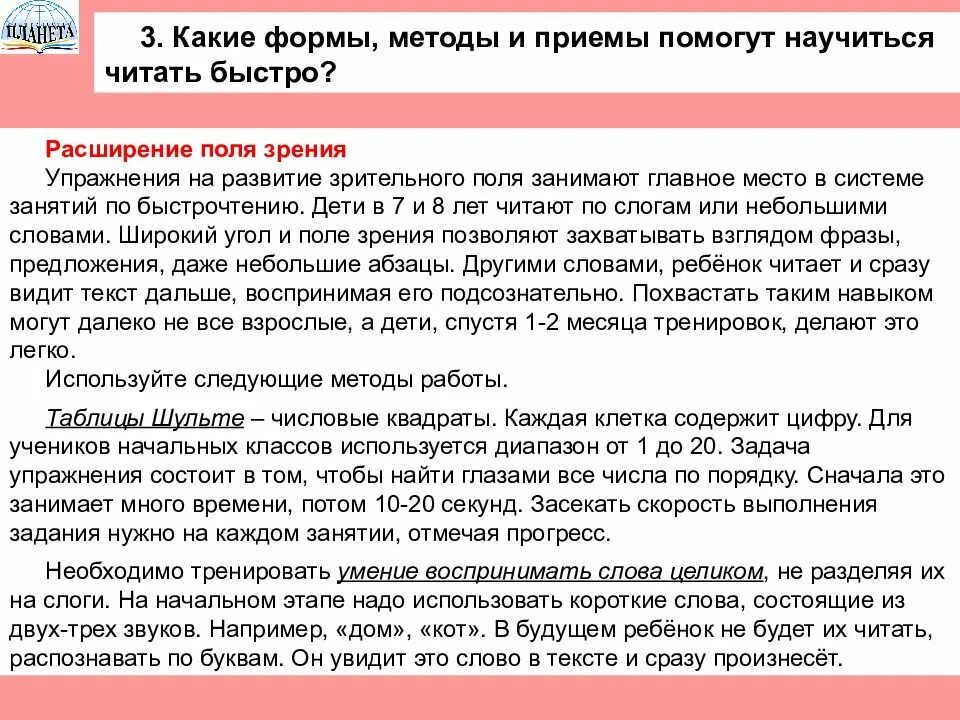 ПЛАНЕТА

3. Какие формы, методы и приемы помогут научиться читать быстро?

Расширение поля зрения

Упражнения на развитие зрительного поля занимают главное место в системе занятий по быстрочтению. Дети в 7 и 8 лет читают по слогам или небольшими словами. Широкий угол и поле зрения позволяют захватывать взглядом фразы, предложения, даже небольшие абзацы. Другими словами, ребёнок читает и сразу видит текст дальше, воспринимая его подсознательно. Похвастать таким навыком могут далеко не все взрослые, а дети, спустя 1-2 месяца тренировок, делают это легко.

Используйте следующие методы работы.

Таблицы Шульте – числовые квадраты. Каждая клетка содержит цифру. Для учеников начальных классов используется диапазон от 1 до 20. Задача упражнения состоит в том, чтобы найти глазами все числа по порядку. Сначала это занимает много времени, потом 10-20 секунд. Засекать скорость выполнения задания нужно на каждом занятии, отмечая прогресс.

Необходимо тренировать умение воспринимать слова целиком, не разделяя их на слоги. На начальном этапе надо использовать короткие слова, состоящие из двух-трех звуков. Например, «дом», «кот». В будущем ребёнок не будет их читать, распознавать по буквам. Он увидит это слово в тексте и сразу произнесёт.